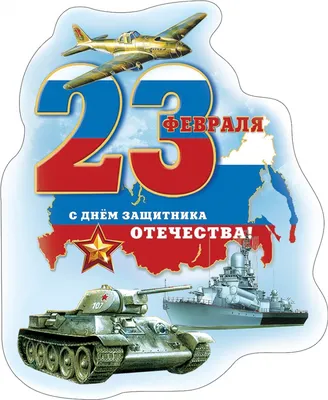 23 ФЕВРАЛЯ

С ДНЁМ ЗАЩИТНИКА ОТЕЧЕСТВА!

107